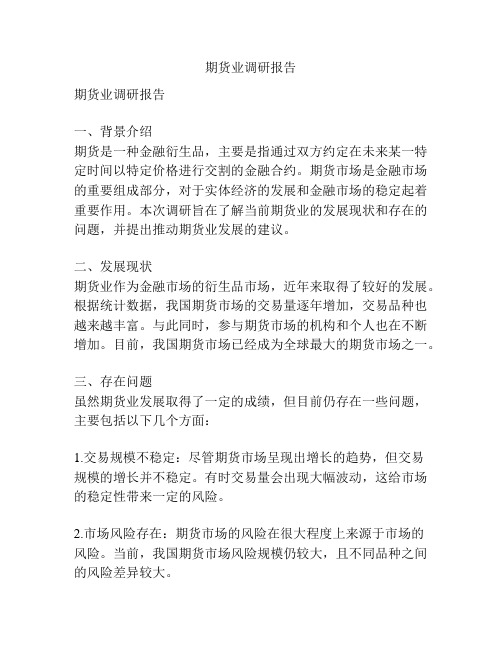 期货业调研报告

期货业调研报告

一、背景介绍
期货是一种金融衍生品，主要是指通过双方约定在未来某一特定时间以特定价格进行交割的金融合约。期货市场是金融市场的重要组成部分，对于实体经济的发展和金融市场的稳定起着重要作用。本次调研旨在了解当前期货业的发展现状和存在的问题，并提出推动期货业发展的建议。

二、发展现状
期货业作为金融市场的衍生品市场，近年来取得了较好的发展。根据统计数据，我国期货市场的交易量逐年增加，交易品种也越来越丰富。与此同时，参与期货市场的机构和个人也在不断增加。目前，我国期货市场已经成为全球最大的期货市场之一。

三、存在问题
虽然期货业发展取得了一定的成绩，但目前仍存在一些问题，主要包括以下几个方面：

1.交易规模不稳定：尽管期货市场呈现出增长的趋势，但交易规模的增长并不稳定。有时交易量会出现大幅波动，这给市场的稳定性带来一定的风险。

2.市场风险存在：期货市场的风险在很大程度上来源于市场的风险。当前，我国期货市场风险规模仍较大，且不同品种之间的风险差异较大。